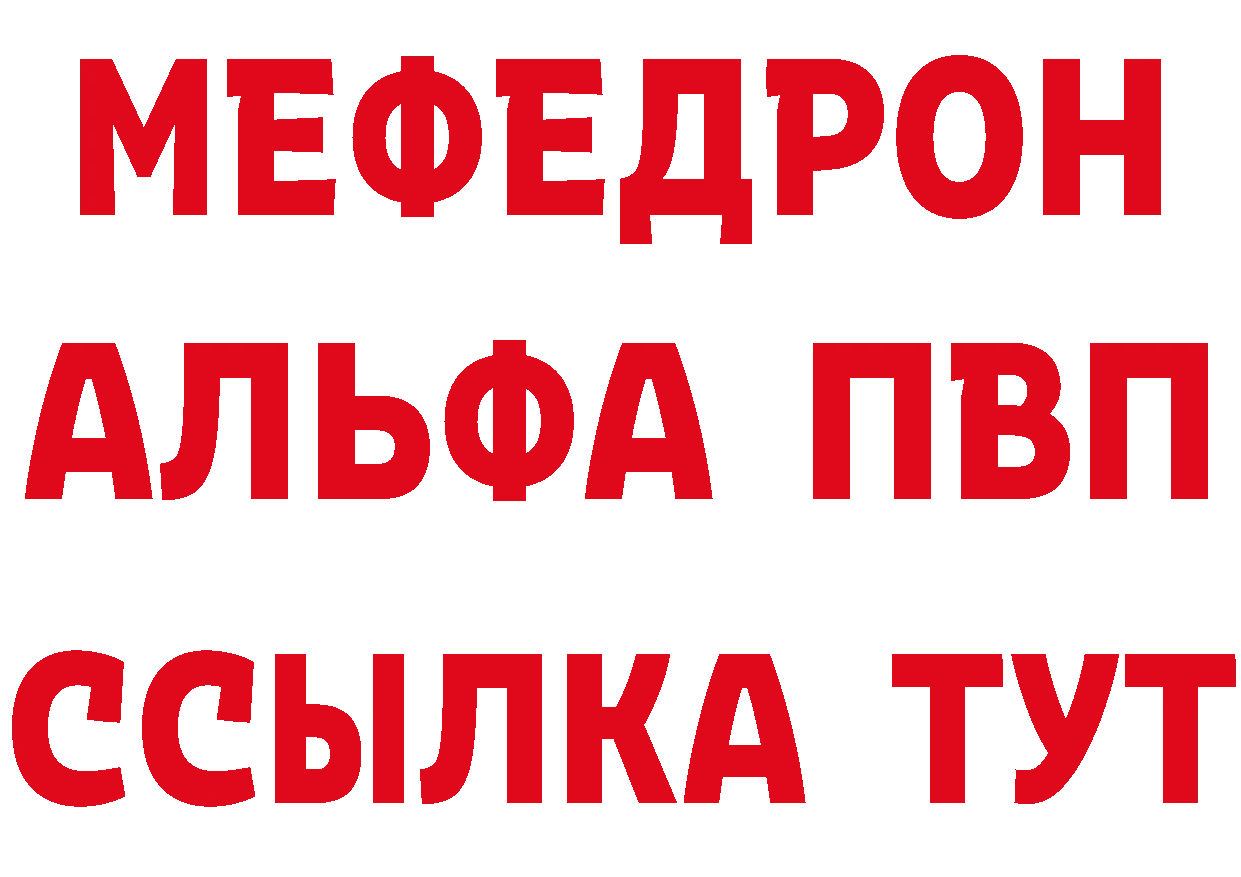 МЕФЕДРОН
АЛЬФА ПВП
ССЫЛКА ТУТ